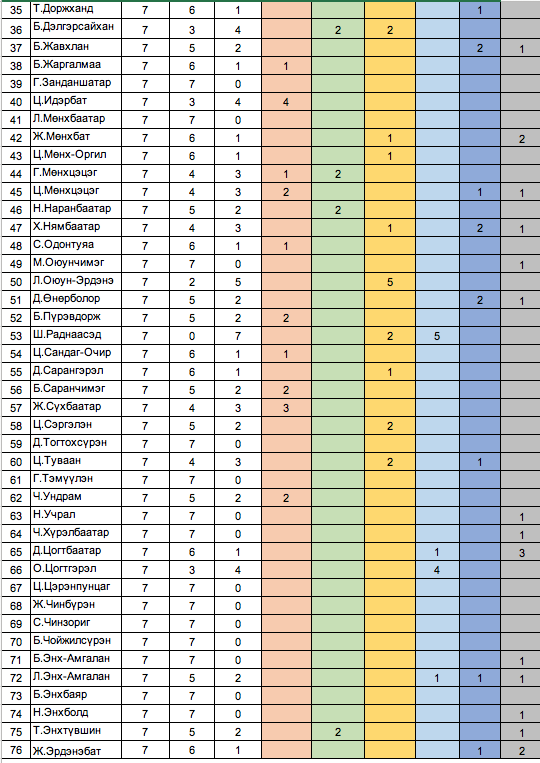 | 35 | Т.Доржханд | 7 | 6 | 1 | | | | | 1 | |
|---|---|---|---|---|---|---|---|---|---|---|
| 36 | Б.Дэлгэрсайхан | 7 | 3 | 4 | | 2 | 2 | | | |
| 37 | Б.Жавхлан | 7 | 5 | 2 | | | | | 2 | 1 |
| 38 | Б.Жаргалмаа | 7 | 6 | 1 | 1 | | | | | |
| 39 | Г.Занданшатар | 7 | 7 | 0 | | | | | | |
| 40 | Ц.Идэрбат | 7 | 3 | 4 | 4 | | | | | |
| 41 | Л.Мөнхбаатар | 7 | 7 | 0 | | | | | | |
| 42 | Ж.Мөнхбат | 7 | 6 | 1 | | | 1 | | | 2 |
| 43 | Ц.Мөнх-Оргил | 7 | 6 | 1 | | | 1 | | | |
| 44 | Г.Мөнхцэцэг | 7 | 4 | 3 | 1 | 2 | | | | |
| 45 | Ц.Мөнхцэцэг | 7 | 4 | 3 | 2 | | | | 1 | 1 |
| 46 | Н.Наранбаатар | 7 | 5 | 2 | | 2 | | | | |
| 47 | Х.Нямбаатар | 7 | 4 | 3 | | | 1 | | 2 | 1 |
| 48 | С.Одонтуяа | 7 | 6 | 1 | 1 | | | | | |
| 49 | М.Оюунчимэг | 7 | 7 | 0 | | | | | | 1 |
| 50 | Л.Оюун-Эрдэнэ | 7 | 2 | 5 | | | 5 | | | |
| 51 | Д.Өнөрболор | 7 | 5 | 2 | | | | | 2 | 1 |
| 52 | Б.Пүрэвдорж | 7 | 5 | 2 | 2 | | | | | |
| 53 | Ш.Раднаасэд | 7 | 0 | 7 | | | 2 | 5 | | |
| 54 | Ц.Сандаг-Очир | 7 | 6 | 1 | 1 | | | | | |
| 55 | Д.Сарангэрэл | 7 | 6 | 1 | | | 1 | | | |
| 56 | Б.Саранчимэг | 7 | 5 | 2 | 2 | | | | | |
| 57 | Ж.Сүхбаатар | 7 | 4 | 3 | 3 | | | | | |
| 58 | Ц.Сэргэлэн | 7 | 5 | 2 | | | 2 | | | |
| 59 | Д.Тогтохсүрэн | 7 | 7 | 0 | | | | | | |
| 60 | Ц.Туваан | 7 | 4 | 3 | | | 2 | | 1 | |
| 61 | Г.Тэмүүлэн | 7 | 7 | 0 | | | | | | |
| 62 | Ч.Ундрам | 7 | 5 | 2 | 2 | | | | | |
| 63 | Н.Учрал | 7 | 7 | 0 | | | | | | 1 |
| 64 | Ч.Хүрэлбаатар | 7 | 7 | 0 | | | | | | 1 |
| 65 | Д.Цогтбаатар | 7 | 6 | 1 | | | | 1 | | 3 |
| 66 | О.Цогтгэрэл | 7 | 3 | 4 | | | | 4 | | |
| 67 | Ц.Цэрэнпунцаг | 7 | 7 | 0 | | | | | | |
| 68 | Ж.Чинбүрэн | 7 | 7 | 0 | | | | | | |
| 69 | С.Чинзориг | 7 | 7 | 0 | | | | | | |
| 70 | Б.Чойжилсүрэн | 7 | 7 | 0 | | | | | | |
| 71 | Б.Энх-Амгалан | 7 | 7 | 0 | | | | | | 1 |
| 72 | Л.Энх-Амгалан | 7 | 5 | 2 | | | | 1 | 1 | 1 |
| 73 | Б.Энхбаяр | 7 | 7 | 0 | | | | | | |
| 74 | Н.Энхболд | 7 | 7 | 0 | | | | | | 1 |
| 75 | Т.Энхтүвшин | 7 | 5 | 2 | | 2 | | | | 1 |
| 76 | Ж.Эрдэнэбат | 7 | 6 | 1 | | | | | 1 | 2 |